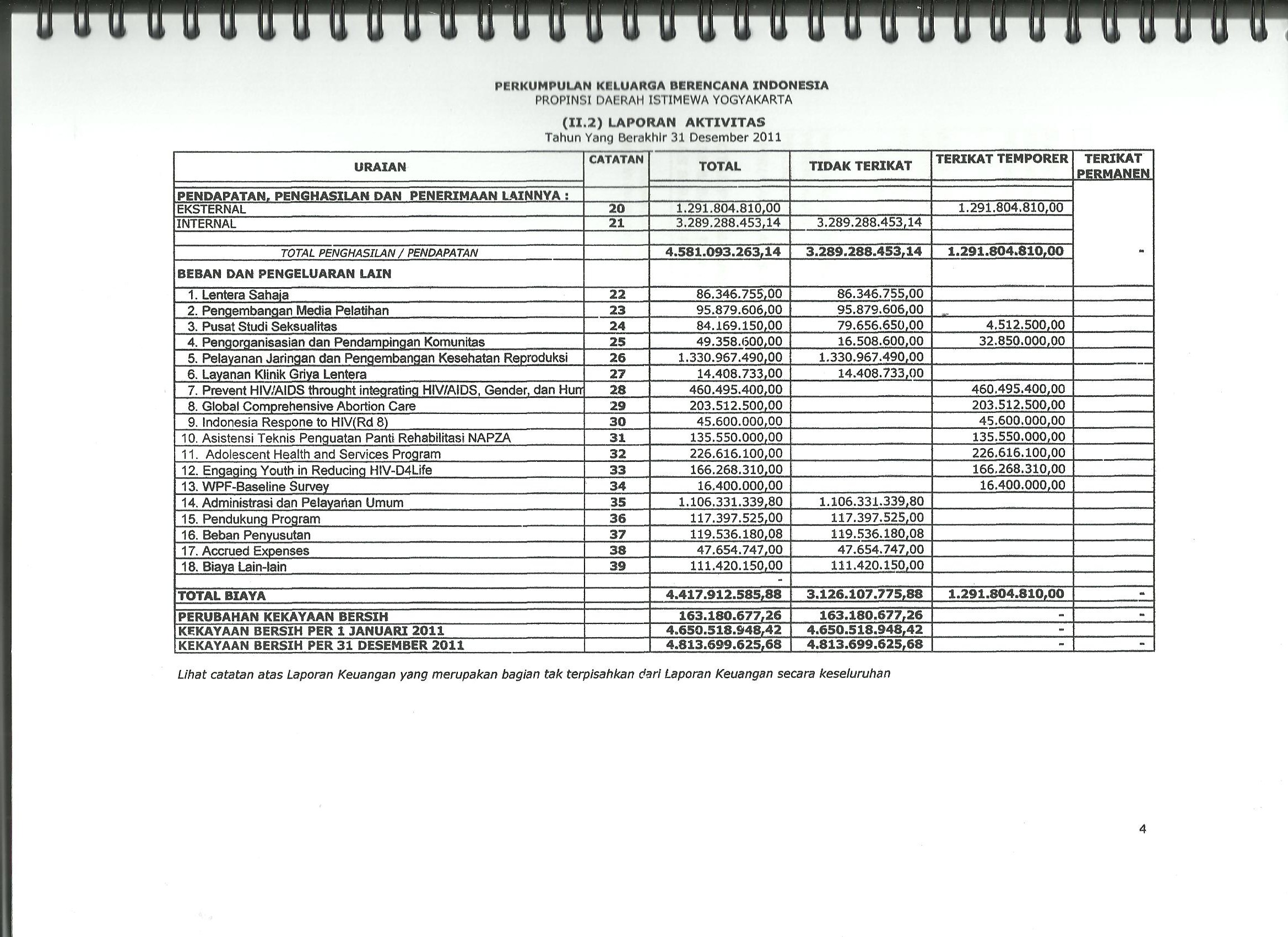 PERKUMPULAN KELUARGA BERENCANA INDONESIA
PROPINSI DAERAH ISTIMEWA YOGYAKARTA

(II.2) LAPORAN AKTIVITAS
Tahun Yang Berakhir 31 Desember 2011

| URAIAN | CATATAN | TOTAL | TIDAK TERIKAT | TERIKAT TEMPORER | TERIKAT PERMANEN |
|---|---|---|---|---|---|
| PENDAPATAN, PENGHASILAN DAN PENERIMAAN LAINNYA : | | | | | |
| EKSTERNAL | 20 | 1.291.804.810,00 | | 1.291.804.810,00 | |
| INTERNAL | 21 | 3.289.288.453,14 | 3.289.288.453,14 | | |
| TOTAL PENGHASILAN / PENDAPATAN | | 4.581.093.263,14 | 3.289.288.453,14 | 1.291.804.810,00 | - |
| BEBAN DAN PENGELUARAN LAIN | | | | | |
| 1. Lentera Sahaja | 22 | 86.346.755,00 | 86.346.755,00 | | |
| 2. Pengembangan Media Pelatihan | 23 | 95.879.606,00 | 95.879.606,00 | | |
| 3. Pusat Studi Seksualitas | 24 | 84.169.150,00 | 79.656.650,00 | 4.512.500,00 | |
| 4. Pengorganisasian dan Pendampingan Komunitas | 25 | 49.358.600,00 | 16.508.600,00 | 32.850.000,00 | |
| 5. Pelayanan Jaringan dan Pengembangan Kesehatan Reproduksi | 26 | 1.330.967.490,00 | 1.330.967.490,00 | | |
| 6. Layanan Klinik Griya Lentera | 27 | 14.408.733,00 | 14.408.733,00 | | |
| 7. Prevent HIV/AIDS throught integrating HIV/AIDS, Gender, dan Hum | 28 | 460.495.400,00 | | 460.495.400,00 | |
| 8. Global Comprehensive Abortion Care | 29 | 203.512.500,00 | | 203.512.500,00 | |
| 9. Indonesia Respone to HIV(Rd 8) | 30 | 45.600.000,00 | | 45.600.000,00 | |
| 10. Asistensi Teknis Penguatan Panti Rehabilitasi NAPZA | 31 | 135.550.000,00 | | 135.550.000,00 | |
| 11. Adolescent Health and Services Program | 32 | 226.616.100,00 | | 226.616.100,00 | |
| 12. Engaging Youth in Reducing HIV-D4Life | 33 | 166.268.310,00 | | 166.268.310,00 | |
| 13. WPF-Baseline Survey | 34 | 16.400.000,00 | | 16.400.000,00 | |
| 14. Administrasi dan Pelayanan Umum | 35 | 1.106.331.339,80 | 1.106.331.339,80 | | |
| 15. Pendukung Program | 36 | 117.397.525,00 | 117.397.525,00 | | |
| 16. Beban Penyusutan | 37 | 119.536.180,08 | 119.536.180,08 | | |
| 17. Accrued Expenses | 38 | 47.654.747,00 | 47.654.747,00 | | |
| 18. Biaya Lain-lain | 39 | 111.420.150,00 | 111.420.150,00 | | |
| | | - | | | |
| TOTAL BIAYA | | 4.417.912.585,88 | 3.126.107.775,88 | 1.291.804.810,00 | - |
| PERUBAHAN KEKAYAAN BERSIH | | 163.180.677,26 | 163.180.677,26 | - | - |
| KEKAYAAN BERSIH PER 1 JANUARI 2011 | | 4.650.518.948,42 | 4.650.518.948,42 | - | |
| KEKAYAAN BERSIH PER 31 DESEMBER 2011 | | 4.813.699.625,68 | 4.813.699.625,68 | - | - |

Lihat catatan atas Laporan Keuangan yang merupakan bagian tak terpisahkan dari Laporan Keuangan secara keseluruhan

4